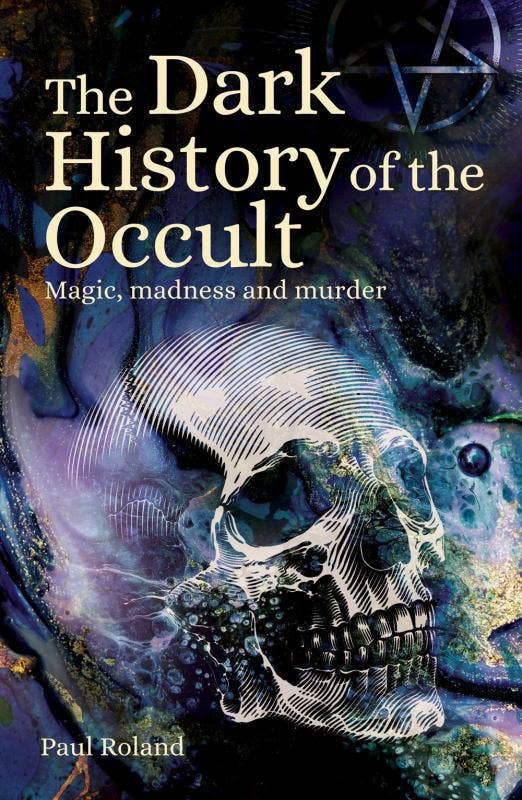 The Dark History of the Occult

Magic, madness and murder

Paul Roland